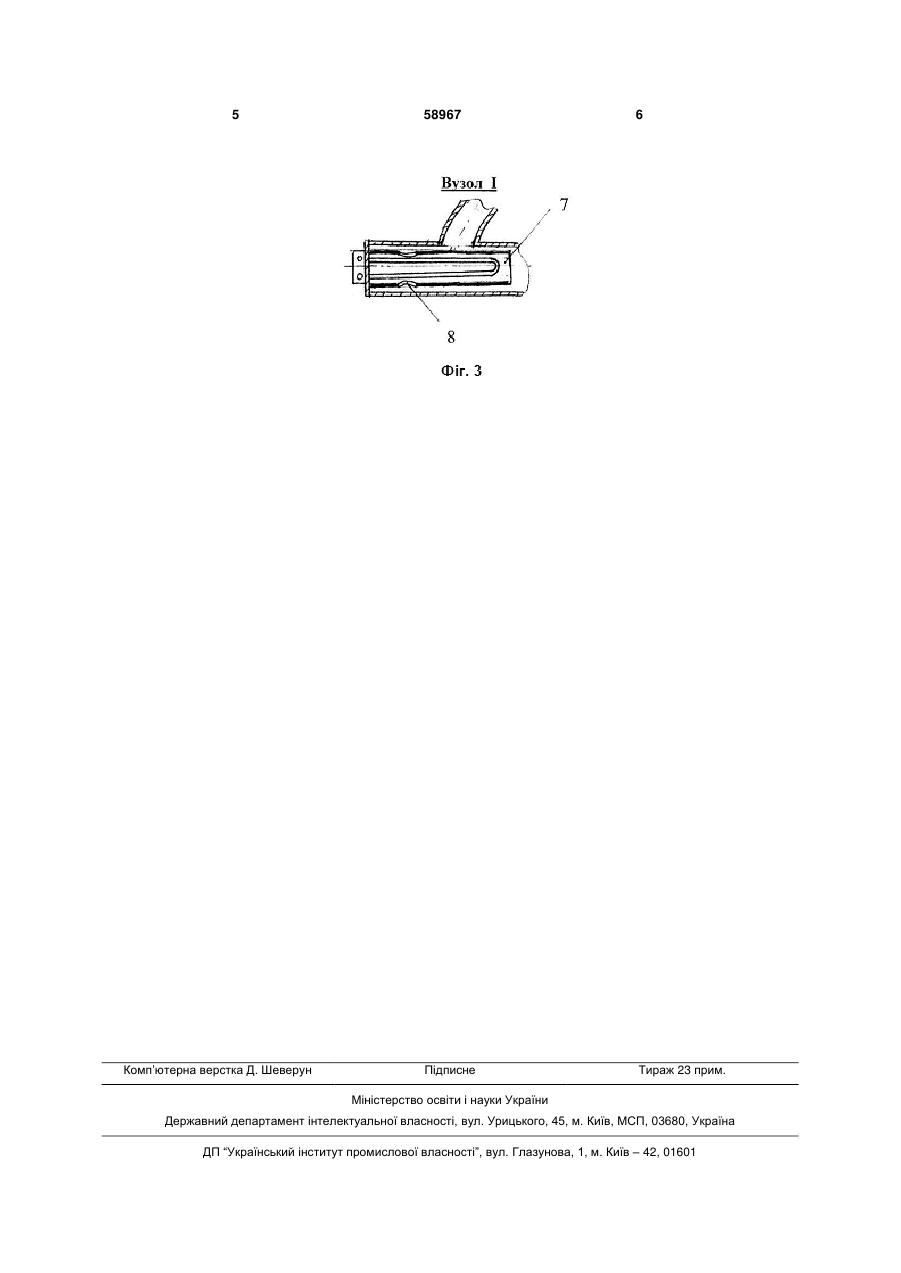 5 58967 6

Вузол I

7

8

Фіг. 3

Комп'ютерна верстка Д. Шеверун Підписне Тираж 23 прим.

Міністерство освіти і науки України

Державний департамент інтелектуальної власності, вул. Урицького, 45, м. Київ, МСП, 03680, Україна

ДП "Український інститут промислової власності", вул. Глазунова, 1, м. Київ – 42, 01601